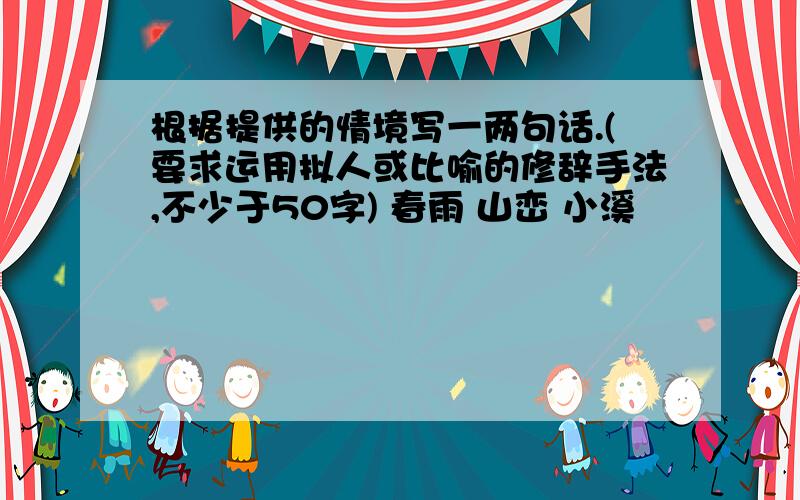 根据提供的情境写一两句话.(要求运用拟人或比喻的修辞手法,不少于50字) 春雨 山峦 小溪